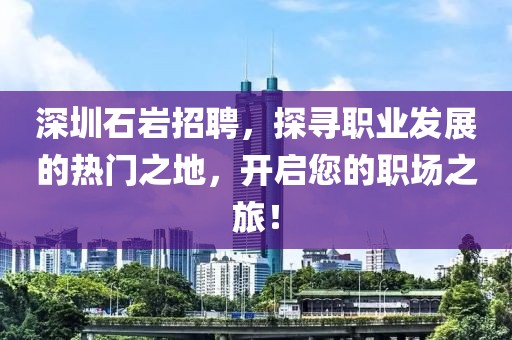 深圳石岩招聘，探寻职业发展的热门之地，开启您的职场之旅！